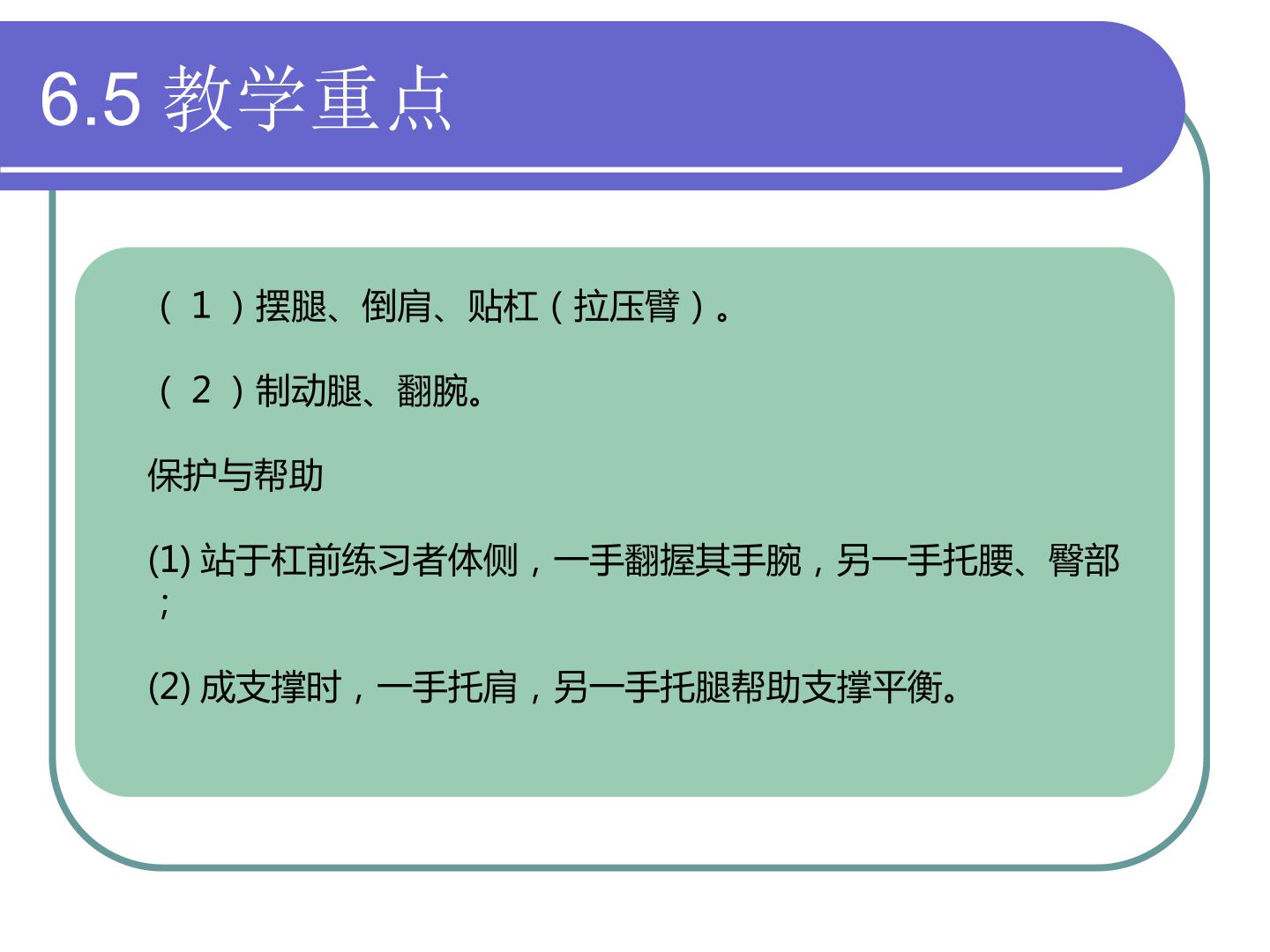 6.5 教学重点

（1）摆腿、倒肩、贴杠（拉压臂）。

（2）制动腿、翻腕。

保护与帮助

(1)站于杠前练习者体侧，一手翻握其手腕，另一手托腰、臀部；

(2)成支撑时，一手托肩，另一手托腿帮助支撑平衡。